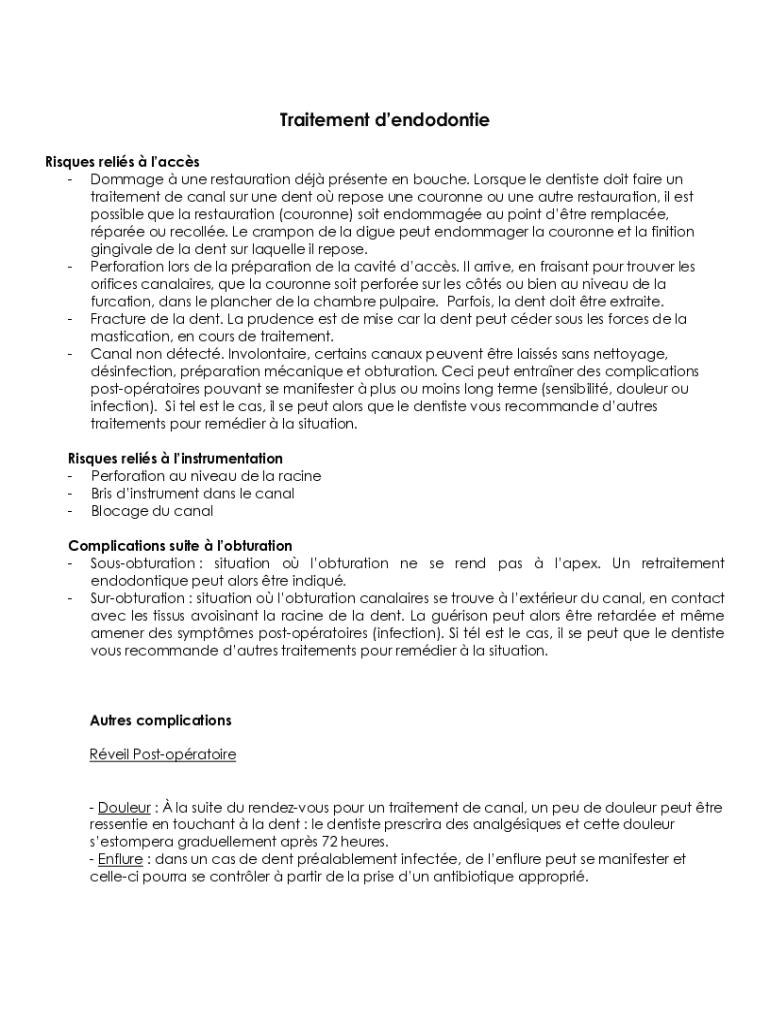 Traitement d'endodontie

Risques reliés à l'accès
- Dommage à une restauration déjà présente en bouche. Lorsque le dentiste doit faire un traitement de canal sur une dent où repose une couronne ou une autre restauration, il est possible que la restauration (couronne) soit endommagée au point d'être remplacée, réparée ou recollée. Le crampon de la digue peut endommager la couronne et la finition gingivale de la dent sur laquelle il repose.
- Perforation lors de la préparation de la cavité d'accès. Il arrive, en fraisant pour trouver les orifices canalaires, que la couronne soit perforée sur les côtés ou bien au niveau de la furcation, dans le plancher de la chambre pulpaire. Parfois, la dent doit être extraite.
- Fracture de la dent. La prudence est de mise car la dent peut céder sous les forces de la mastication, en cours de traitement.
- Canal non détecté. Involontaire, certains canaux peuvent être laissés sans nettoyage, désinfection, préparation mécanique et obturation. Ceci peut entraîner des complications post-opératoires pouvant se manifester à plus ou moins long terme (sensibilité, douleur ou infection). Si tel est le cas, il se peut alors que le dentiste vous recommande d'autres traitements pour remédier à la situation.

Risques reliés à l'instrumentation
- Perforation au niveau de la racine
- Bris d'instrument dans le canal
- Blocage du canal

Complications suite à l'obturation
- Sous-obturation : situation où l'obturation ne se rend pas à l'apex. Un retraitement endodontique peut alors être indiqué.
- Sur-obturation : situation où l'obturation canalaires se trouve à l'extérieur du canal, en contact avec les tissus avoisinant la racine de la dent. La guérison peut alors être retardée et même amener des symptômes post-opératoires (infection). Si tél est le cas, il se peut que le dentiste vous recommande d'autres traitements pour remédier à la situation.

Autres complications

Réveil Post-opératoire

- Douleur : À la suite du rendez-vous pour un traitement de canal, un peu de douleur peut être ressentie en touchant à la dent : le dentiste prescrira des analgésiques et cette douleur s'estompera graduellement après 72 heures.
- Enflure : dans un cas de dent préalablement infectée, de l'enflure peut se manifester et celle-ci pourra se contrôler à partir de la prise d'un antibiotique approprié.